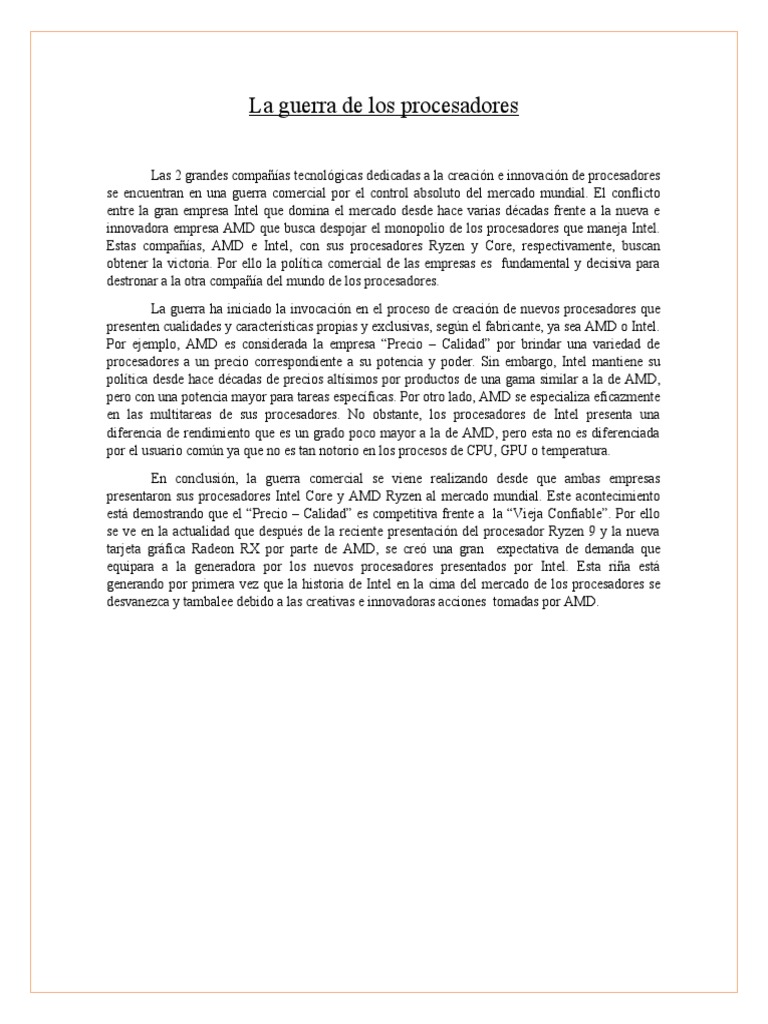 La guerra de los procesadores

Las 2 grandes compañías tecnológicas dedicadas a la creación e innovación de procesadores se encuentran en una guerra comercial por el control absoluto del mercado mundial. El conflicto entre la gran empresa Intel que domina el mercado desde hace varias décadas frente a la nueva e innovadora empresa AMD que busca despojar el monopolio de los procesadores que maneja Intel. Estas compañías, AMD e Intel, con sus procesadores Ryzen y Core, respectivamente, buscan obtener la victoria. Por ello la política comercial de las empresas es fundamental y decisiva para destronar a la otra compañía del mundo de los procesadores.

La guerra ha iniciado la invocación en el proceso de creación de nuevos procesadores que presenten cualidades y características propias y exclusivas, según el fabricante, ya sea AMD o Intel. Por ejemplo, AMD es considerada la empresa "Precio – Calidad" por brindar una variedad de procesadores a un precio correspondiente a su potencia y poder. Sin embargo, Intel mantiene su política desde hace décadas de precios altísimos por productos de una gama similar a la de AMD, pero con una potencia mayor para tareas específicas. Por otro lado, AMD se especializa eficazmente en las multitareas de sus procesadores. No obstante, los procesadores de Intel presenta una diferencia de rendimiento que es un grado poco mayor a la de AMD, pero esta no es diferenciada por el usuario común ya que no es tan notorio en los procesos de CPU, GPU o temperatura.

En conclusión, la guerra comercial se viene realizando desde que ambas empresas presentaron sus procesadores Intel Core y AMD Ryzen al mercado mundial. Este acontecimiento está demostrando que el "Precio – Calidad" es competitiva frente a la "Vieja Confiable". Por ello se ve en la actualidad que después de la reciente presentación del procesador Ryzen 9 y la nueva tarjeta gráfica Radeon RX por parte de AMD, se creó una gran expectativa de demanda que equipara a la generadora por los nuevos procesadores presentados por Intel. Esta riña está generando por primera vez que la historia de Intel en la cima del mercado de los procesadores se desvanezca y tambalee debido a las creativas e innovadoras acciones tomadas por AMD.